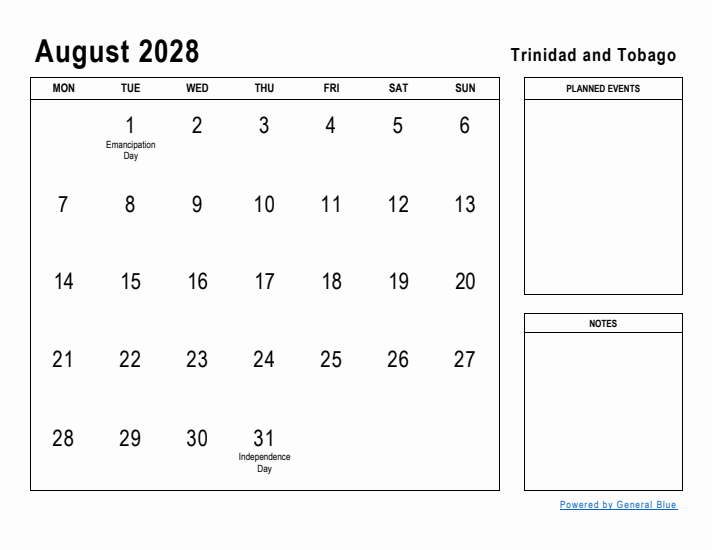 August 2028

Trinidad and Tobago

| MON | TUE | WED | THU | FRI | SAT | SUN |
|---|---|---|---|---|---|---|
| | 1 Emancipation Day | 2 | 3 | 4 | 5 | 6 |
| 7 | 8 | 9 | 10 | 11 | 12 | 13 |
| 14 | 15 | 16 | 17 | 18 | 19 | 20 |
| 21 | 22 | 23 | 24 | 25 | 26 | 27 |
| 28 | 29 | 30 | 31 Independence Day | | | |

PLANNED EVENTS

NOTES

Powered by General Blue